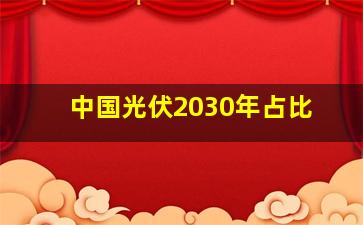 中国光伏2030年占比